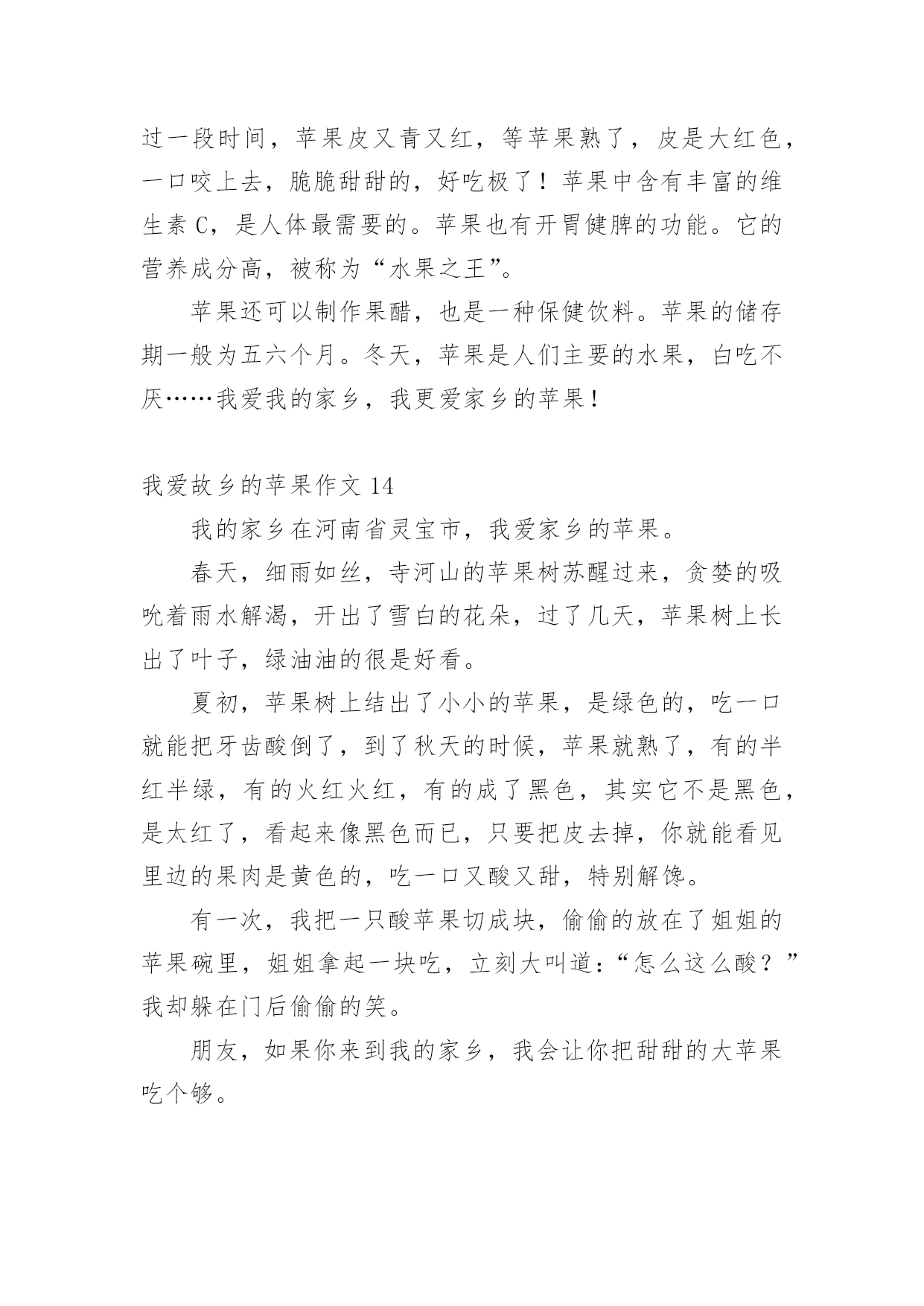 过一段时间，苹果皮又青又红，等苹果熟了，皮是大红色，一口咬上去，脆脆甜甜的，好吃极了！苹果中含有丰富的维生素 C，是人体最需要的。苹果也有开胃健脾的功能。它的营养成分高，被称为“水果之王”。

苹果还可以制作果醋，也是一种保健饮料。苹果的储存期一般为五六个月。冬天，苹果是人们主要的水果，白吃不厌……我爱我的家乡，我更爱家乡的苹果！

我爱故乡的苹果作文 14

我的家乡在河南省灵宝市，我爱家乡的苹果。

春天，细雨如丝，寺河山的苹果树苏醒过来，贪婪的吸吮着雨水解渴，开出了雪白的花朵，过了几天，苹果树上长出了叶子，绿油油的很是好看。

夏初，苹果树上结出了小小的苹果，是绿色的，吃一口就能把牙齿酸倒了，到了秋天的时候，苹果就熟了，有的半红半绿，有的火红火红，有的成了黑色，其实它不是黑色，是太红了，看起来像黑色而已，只要把皮去掉，你就能看见里边的果肉是黄色的，吃一口又酸又甜，特别解馋。

有一次，我把一只酸苹果切成块，偷偷的放在了姐姐的苹果碗里，姐姐拿起一块吃，立刻大叫道：“怎么这么酸？”我却躲在门后偷偷的笑。

朋友，如果你来到我的家乡，我会让你把甜甜的大苹果吃个够。